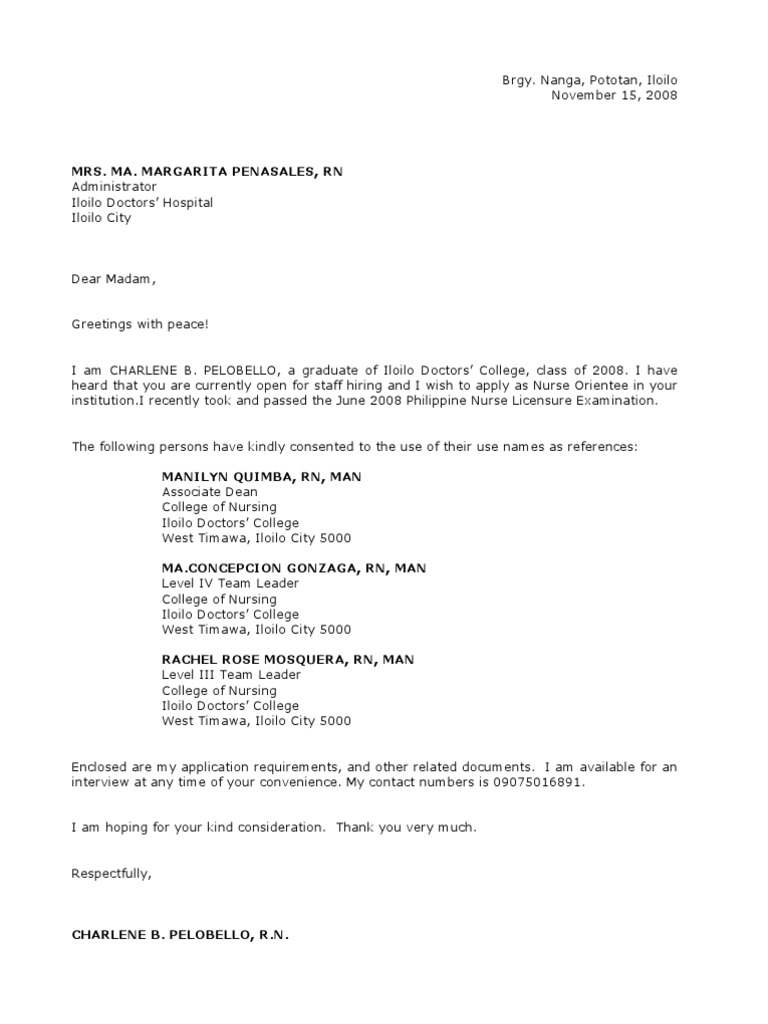 Brgy. Nanga, Pototan, Iloilo
November 15, 2008

MRS. MA. MARGARITA PENASALES, RN
Administrator
Iloilo Doctors' Hospital
Iloilo City

Dear Madam,

Greetings with peace!

I am CHARLENE B. PELOBELLO, a graduate of Iloilo Doctors' College, class of 2008. I have heard that you are currently open for staff hiring and I wish to apply as Nurse Orientee in your institution.I recently took and passed the June 2008 Philippine Nurse Licensure Examination.

The following persons have kindly consented to the use of their use names as references:

MANILYN QUIMBA, RN, MAN
Associate Dean
College of Nursing
Iloilo Doctors' College
West Timawa, Iloilo City 5000

MA.CONCEPCION GONZAGA, RN, MAN
Level IV Team Leader
College of Nursing
Iloilo Doctors' College
West Timawa, Iloilo City 5000

RACHEL ROSE MOSQUERA, RN, MAN
Level III Team Leader
College of Nursing
Iloilo Doctors' College
West Timawa, Iloilo City 5000

Enclosed are my application requirements, and other related documents. I am available for an interview at any time of your convenience. My contact numbers is 09075016891.

I am hoping for your kind consideration. Thank you very much.

Respectfully,

CHARLENE B. PELOBELLO, R.N.